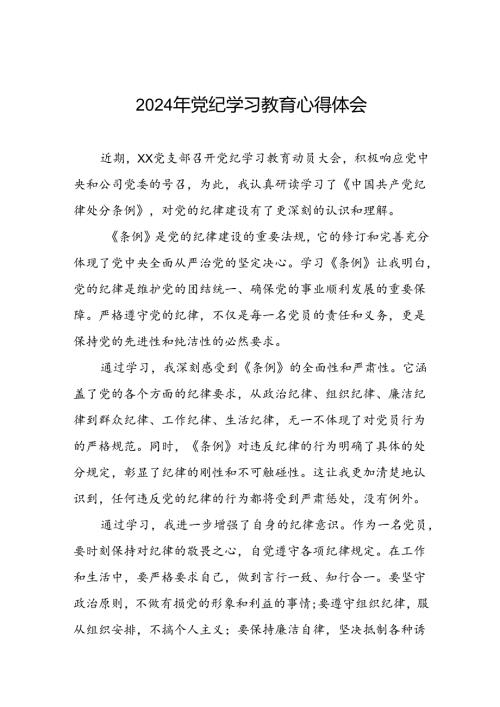 2024年党纪学习教育心得体会

近期，XX党支部召开党纪学习教育动员大会，积极响应党中央和公司党委的号召，为此，我认真研读学习了《中国共产党纪律处分条例》，对党的纪律建设有了更深刻的认识和理解。

《条例》是党的纪律建设的重要法规，它的修订和完善充分体现了党中央全面从严治党的坚定决心。学习《条例》让我明白，党的纪律是维护党的团结统一、确保党的事业顺利发展的重要保障。严格遵守党的纪律，不仅是每一名党员的责任和义务，更是保持党的先进性和纯洁性的必然要求。

通过学习，我深刻感受到《条例》的全面性和严肃性。它涵盖了党的各个方面的纪律要求，从政治纪律、组织纪律、廉洁纪律到群众纪律、工作纪律、生活纪律，无一不体现了对党员行为的严格规范。同时，《条例》对违反纪律的行为明确了具体的处分规定，彰显了纪律的刚性和不可触碰性。这让我更加清楚地认识到，任何违反党的纪律的行为都将受到严肃惩处，没有例外。

通过学习，我进一步增强了自身的纪律意识。作为一名党员，要时刻保持对纪律的敬畏之心，自觉遵守各项纪律规定。在工作和生活中，要严格要求自己，做到言行一致、知行合一。要坚守政治原则，不做有损党的形象和利益的事情;要遵守组织纪律，服从组织安排，不搞个人主义；要保持廉洁自律，坚决抵制各种诱